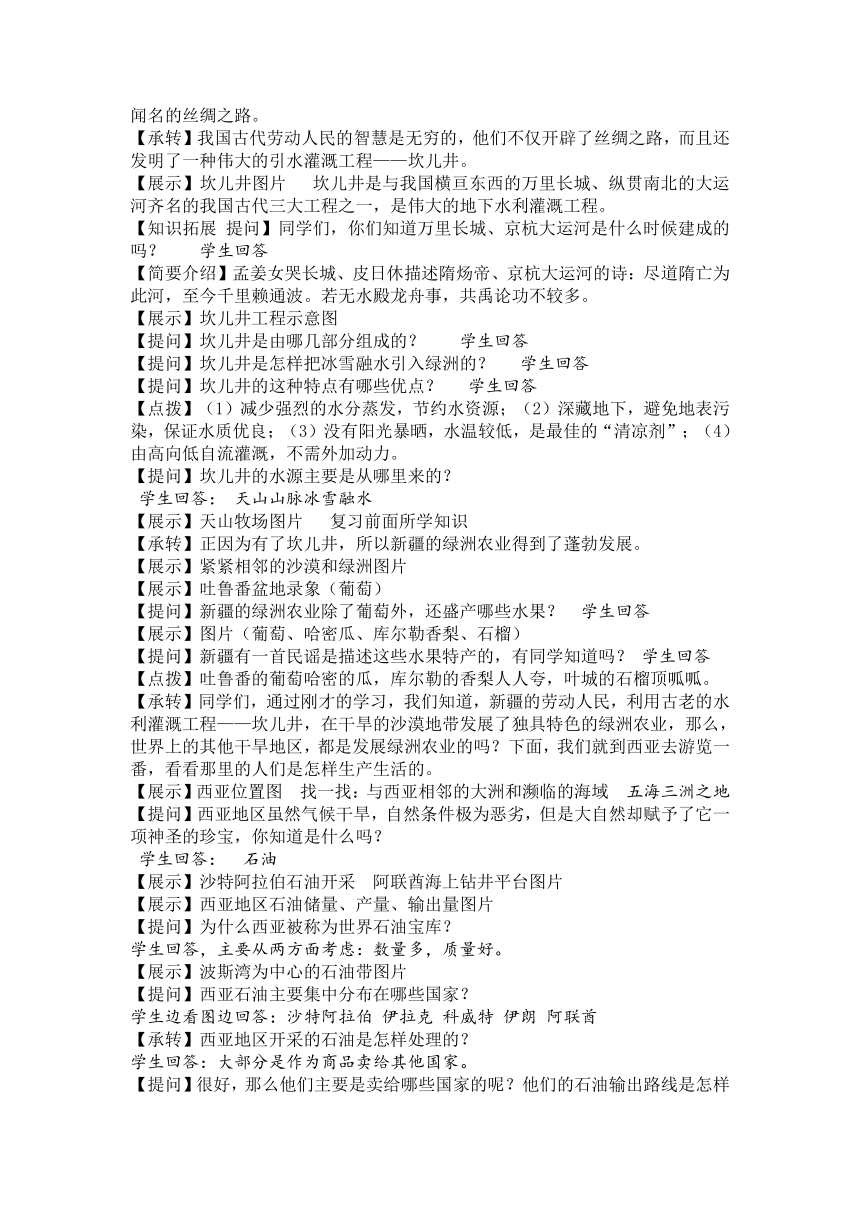 闻名的丝绸之路。
【承转】我国古代劳动人民的智慧是无穷的，他们不仅开辟了丝绸之路，而且还发明了一种伟大的引水灌溉工程——坎儿井。
【展示】坎儿井图片　　坎儿井是与我国横亘东西的万里长城、纵贯南北的大运河齐名的我国古代三大工程之一，是伟大的地下水利灌溉工程。
【知识拓展 提问】同学们，你们知道万里长城、京杭大运河是什么时候建成的吗？　　学生回答
【简要介绍】孟姜女哭长城、皮日休描述隋炀帝、京杭大运河的诗：尽道隋亡为此河，至今千里赖通波。若无水殿龙舟事，共禹论功不较多。
【展示】坎儿井工程示意图
【提问】坎儿井是由哪几部分组成的？　　学生回答
【提问】坎儿井是怎样把冰雪融水引入绿洲的？　　学生回答
【提问】坎儿井的这种特点有哪些优点？　　学生回答
【点拨】（1）减少强烈的水分蒸发，节约水资源；（2）深藏地下，避免地表污染，保证水质优良；（3）没有阳光暴晒，水温较低，是最佳的“清凉剂”；（4）由高向低自流灌溉，不需外加动力。
【提问】坎儿井的水源主要是从哪里来的？
学生回答：　天山山脉冰雪融水
【展示】天山牧场图片　　复习前面所学知识
【承转】正因为有了坎儿井，所以新疆的绿洲农业得到了蓬勃发展。
【展示】紧紧相邻的沙漠和绿洲图片
【展示】吐鲁番盆地录象（葡萄）
【提问】新疆的绿洲农业除了葡萄外，还盛产哪些水果？　学生回答
【展示】图片（葡萄、哈密瓜、库尔勒香梨、石榴）
【提问】新疆有一首民谣是描述这些水果特产的，有同学知道吗？　学生回答
【点拨】吐鲁番的葡萄哈密的瓜，库尔勒的香梨人人夸，叶城的石榴顶呱呱。
【承转】同学们，通过刚才的学习，我们知道，新疆的劳动人民，利用古老的水利灌溉工程——坎儿井，在干旱的沙漠地带发展了独具特色的绿洲农业，那么，世界上的其他干旱地区，都是发展绿洲农业的吗？下面，我们就到西亚去游览一番，看看那里的人们是怎样生产生活的。
【展示】西亚位置图　找一找：与西亚相邻的大洲和濒临的海域　五海三洲之地
【提问】西亚地区虽然气候干旱，自然条件极为恶劣，但是大自然却赋予了它一项神圣的珍宝，你知道是什么吗？
学生回答：　石油
【展示】沙特阿拉伯石油开采　阿联酋海上钻井平台图片
【展示】西亚地区石油储量、产量、输出量图片
【提问】为什么西亚被称为世界石油宝库？
学生回答，主要从两方面考虑：数量多，质量好。
【展示】波斯湾为中心的石油带图片
【提问】西亚石油主要集中分布在哪些国家？
学生边看图边回答：沙特阿拉伯 伊拉克 科威特 伊朗 阿联酋
【承转】西亚地区开采的石油是怎样处理的？
学生回答：大部分是作为商品卖给其他国家。
【提问】很好，那么他们主要是卖给哪些国家的呢？他们的石油输出路线是怎样